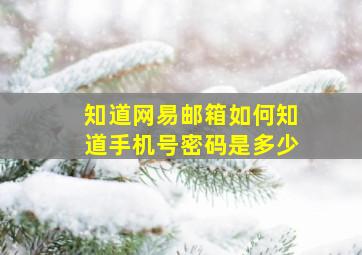 知道网易邮箱如何知道手机号密码是多少